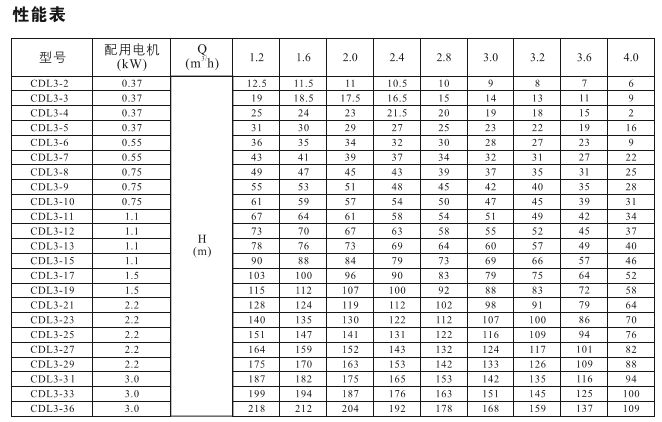 性能表

| 型号 | 配用电机 (kW) | Q ($m^3/h$) | 1.2 | 1.6 | 2.0 | 2.4 | 2.8 | 3.0 | 3.2 | 3.6 | 4.0 |
|---|---|---|---|---|---|---|---|---|---|---|---|
| CDL3-2 | 0.37 | H (m) | 12.5 | 11.5 | 11 | 10.5 | 10 | 9 | 8 | 7 | 6 |
| CDL3-3 | 0.37 | | 19 | 18.5 | 17.5 | 16.5 | 15 | 14 | 13 | 11 | 9 |
| CDL3-4 | 0.37 | | 25 | 24 | 23 | 21.5 | 20 | 19 | 18 | 15 | 2 |
| CDL3-5 | 0.37 | | 31 | 30 | 29 | 27 | 25 | 23 | 22 | 19 | 16 |
| CDL3-6 | 0.55 | | 36 | 35 | 34 | 32 | 30 | 28 | 27 | 23 | 9 |
| CDL3-7 | 0.55 | | 43 | 41 | 39 | 37 | 34 | 32 | 31 | 27 | 22 |
| CDL3-8 | 0.75 | | 49 | 47 | 45 | 43 | 39 | 37 | 35 | 31 | 25 |
| CDL3-9 | 0.75 | | 55 | 53 | 51 | 48 | 45 | 42 | 40 | 35 | 28 |
| CDL3-10 | 0.75 | | 61 | 59 | 57 | 54 | 50 | 47 | 45 | 39 | 31 |
| CDL3-11 | 1.1 | | 67 | 64 | 61 | 58 | 54 | 51 | 49 | 42 | 34 |
| CDL3-12 | 1.1 | | 73 | 70 | 67 | 63 | 58 | 55 | 52 | 45 | 37 |
| CDL3-13 | 1.1 | | 78 | 76 | 73 | 69 | 64 | 60 | 57 | 49 | 40 |
| CDL3-15 | 1.1 | | 90 | 88 | 84 | 79 | 73 | 69 | 66 | 57 | 46 |
| CDL3-17 | 1.5 | | 103 | 100 | 96 | 90 | 83 | 79 | 75 | 64 | 52 |
| CDL3-19 | 1.5 | | 115 | 112 | 107 | 100 | 92 | 88 | 83 | 72 | 58 |
| CDL3-21 | 2.2 | | 128 | 124 | 119 | 112 | 102 | 98 | 91 | 79 | 64 |
| CDL3-23 | 2.2 | | 140 | 135 | 130 | 122 | 112 | 107 | 100 | 86 | 70 |
| CDL3-25 | 2.2 | | 151 | 147 | 141 | 131 | 122 | 116 | 109 | 94 | 76 |
| CDL3-27 | 2.2 | | 164 | 159 | 152 | 143 | 132 | 124 | 117 | 101 | 82 |
| CDL3-29 | 2.2 | | 175 | 170 | 163 | 153 | 142 | 133 | 126 | 109 | 88 |
| CDL3-31 | 3.0 | | 187 | 182 | 175 | 165 | 153 | 142 | 135 | 116 | 94 |
| CDL3-33 | 3.0 | | 199 | 194 | 187 | 176 | 163 | 151 | 145 | 125 | 100 |
| CDL3-36 | 3.0 | | 218 | 212 | 204 | 192 | 178 | 168 | 159 | 137 | 109 |